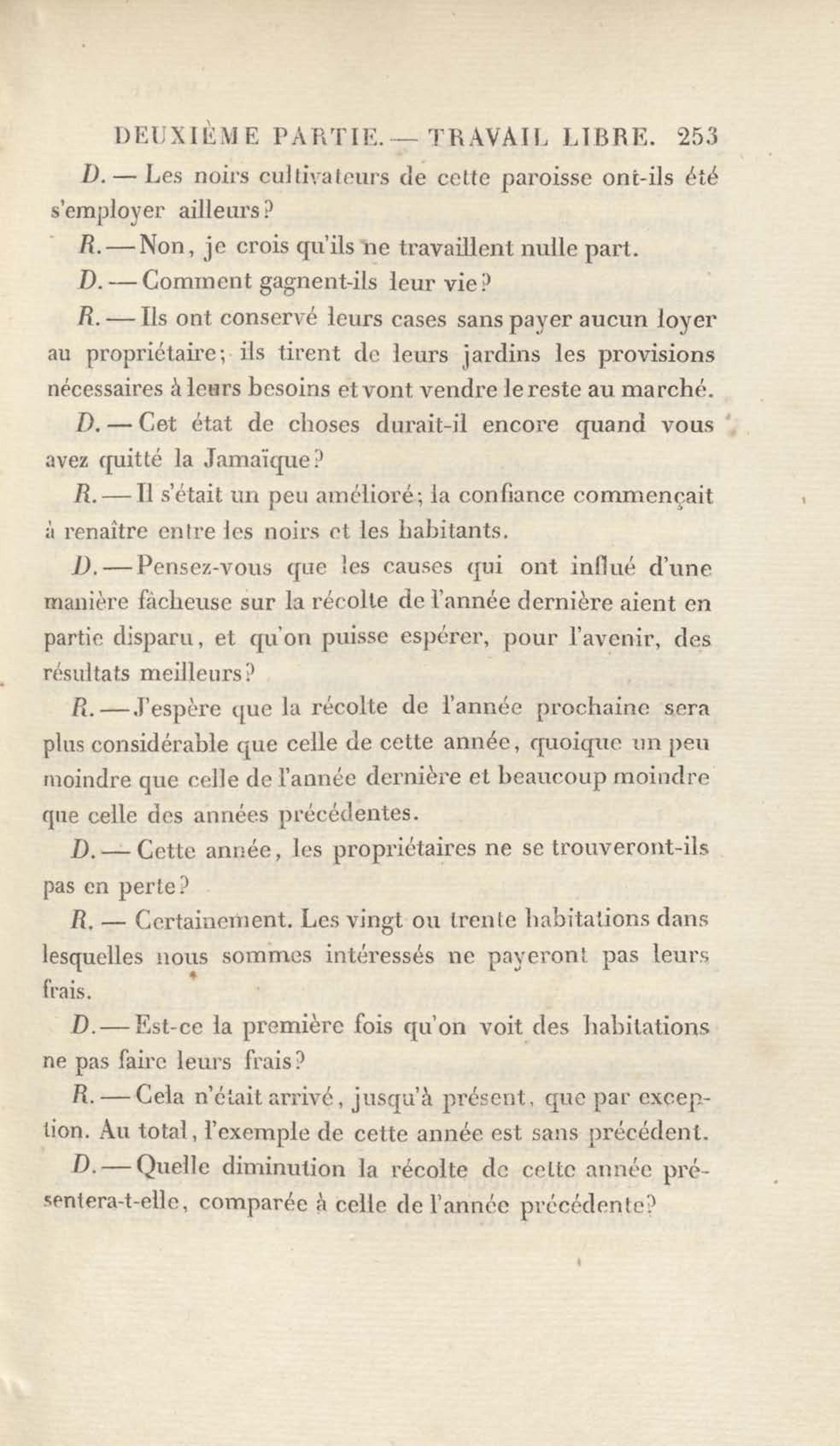 DEUXIÈME PARTIE. — TRAVAIL LIBRE. 253

D. — Les noirs cultivateurs de cette paroisse ont-ils été s'employer ailleurs?

R. — Non, je crois qu'ils ne travaillent nulle part.

D. — Comment gagnent-ils leur vie?

R. — Ils ont conservé leurs cases sans payer aucun loyer au propriétaire; ils tirent de leurs jardins les provisions nécessaires à leurs besoins et vont vendre le reste au marché.

D. — Cet état de choses durait-il encore quand vous avez quitté la Jamaïque?

R. — Il s'était un peu amélioré; la confiance commençait à renaître entre les noirs et les habitants.

D. — Pensez-vous que les causes qui ont influé d'une manière fâcheuse sur la récolte de l'année dernière aient en partie disparu, et qu'on puisse espérer, pour l'avenir, des résultats meilleurs?

R. — J'espère que la récolte de l'année prochaine sera plus considérable que celle de cette année, quoique un peu moindre que celle de l'année dernière et beaucoup moindre que celle des années précédentes.

D. — Cette année, les propriétaires ne se trouveront-ils pas en perte?

R. — Certainement. Les vingt ou trente habitations dans lesquelles nous sommes intéressés ne payeront pas leurs frais.

D. — Est-ce la première fois qu'on voit des habitations ne pas faire leurs frais?

R. — Cela n'était arrivé, jusqu'à présent, que par exception. Au total, l'exemple de cette année est sans précédent.

D. — Quelle diminution la récolte de cette année présentera-t-elle, comparée à celle de l'année précédente?